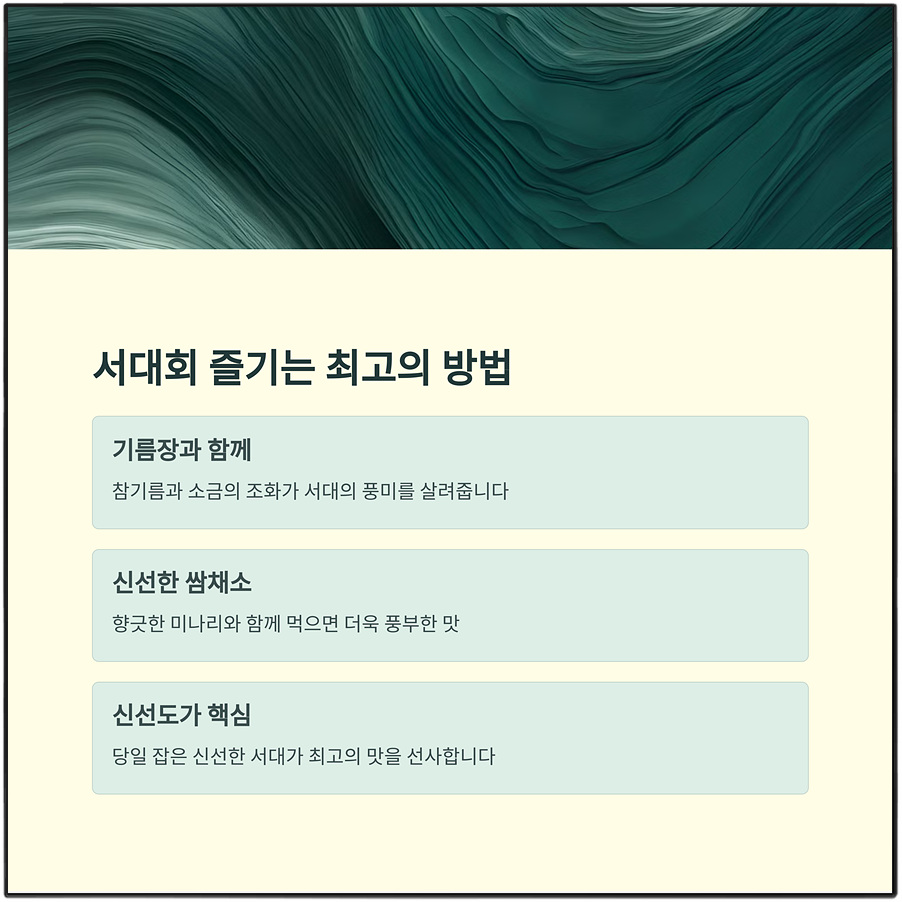 서대회 즐기는 최고의 방법

기름장과 함께

참기름과 소금의 조화가 서대의 풍미를 살려줍니다

신선한 쌈채소

향긋한 미나리와 함께 먹으면 더욱 풍부한 맛

신선도가 핵심

당일 잡은 신선한 서대가 최고의 맛을 선사합니다